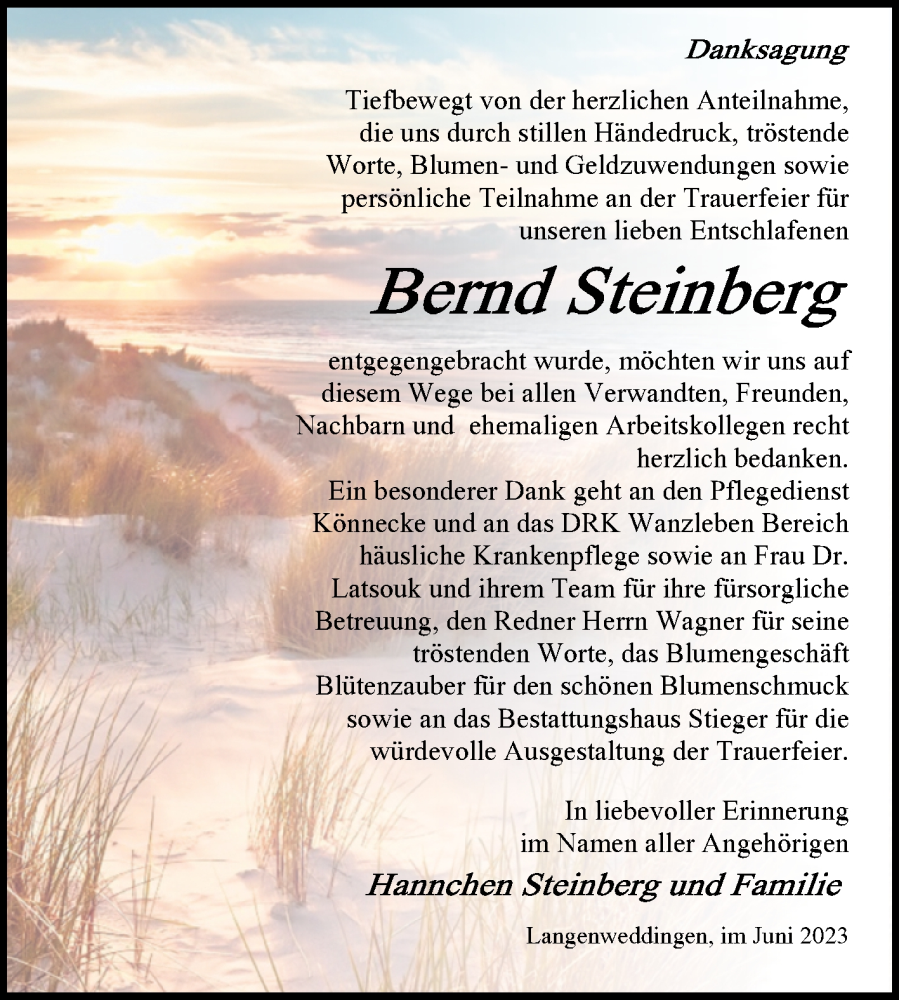 Danksagung

Tiefbewegt von der herzlichen Anteilnahme, die uns durch stillen Händedruck, tröstende Worte, Blumen- und Geldzuwendungen sowie persönliche Teilnahme an der Trauerfeier für unseren lieben Entschlafenen

Bernd Steinberg

entgegengebracht wurde, möchten wir uns auf diesem Wege bei allen Verwandten, Freunden, Nachbarn und ehemaligen Arbeitskollegen recht herzlich bedanken.
Ein besonderer Dank geht an den Pflegedienst Könnecke und an das DRK Wanzleben Bereich häusliche Krankenpflege sowie an Frau Dr. Latsouk und ihrem Team für ihre fürsorgliche Betreuung, den Redner Herrn Wagner für seine tröstenden Worte, das Blumengeschäft Blütenzauber für den schönen Blumenschmuck sowie an das Bestattungshaus Stieger für die würdevolle Ausgestaltung der Trauerfeier.

In liebevoller Erinnerung
im Namen aller Angehörigen

Hannchen Steinberg und Familie

Langenweddingen, im Juni 2023